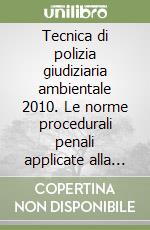 unilibro

Tecnica di polizia giudiziaria ambientale 2010. Le norme procedurali penali applicate alla...

COPERTINA NON DISPONIBILE